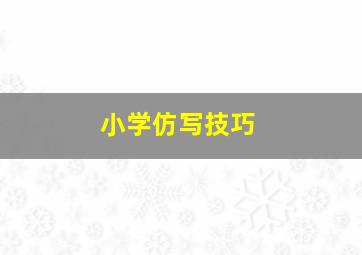 小学仿写技巧